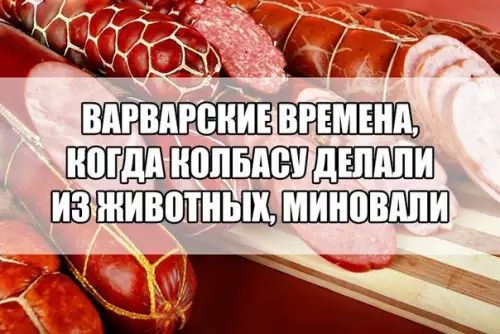 ВАРВАРСКИЕ ВРЕМЕНА, КОГДА КОЛБАСУ ДЕЛАЛИ ИЗ ЖИВОТНЫХ, МИНОВАЛИ